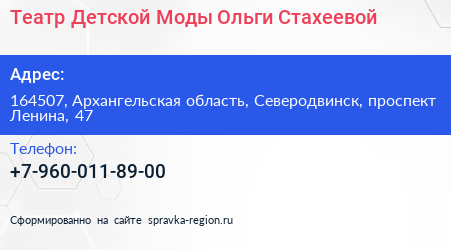 Театр Детской Моды Ольги Стахеевой

Адрес:

164507, Архангельская область, Северодвинск, проспект Ленина, 47

Телефон:

+7-960-011-89-00

Сформированно на сайте spravka-region.ru